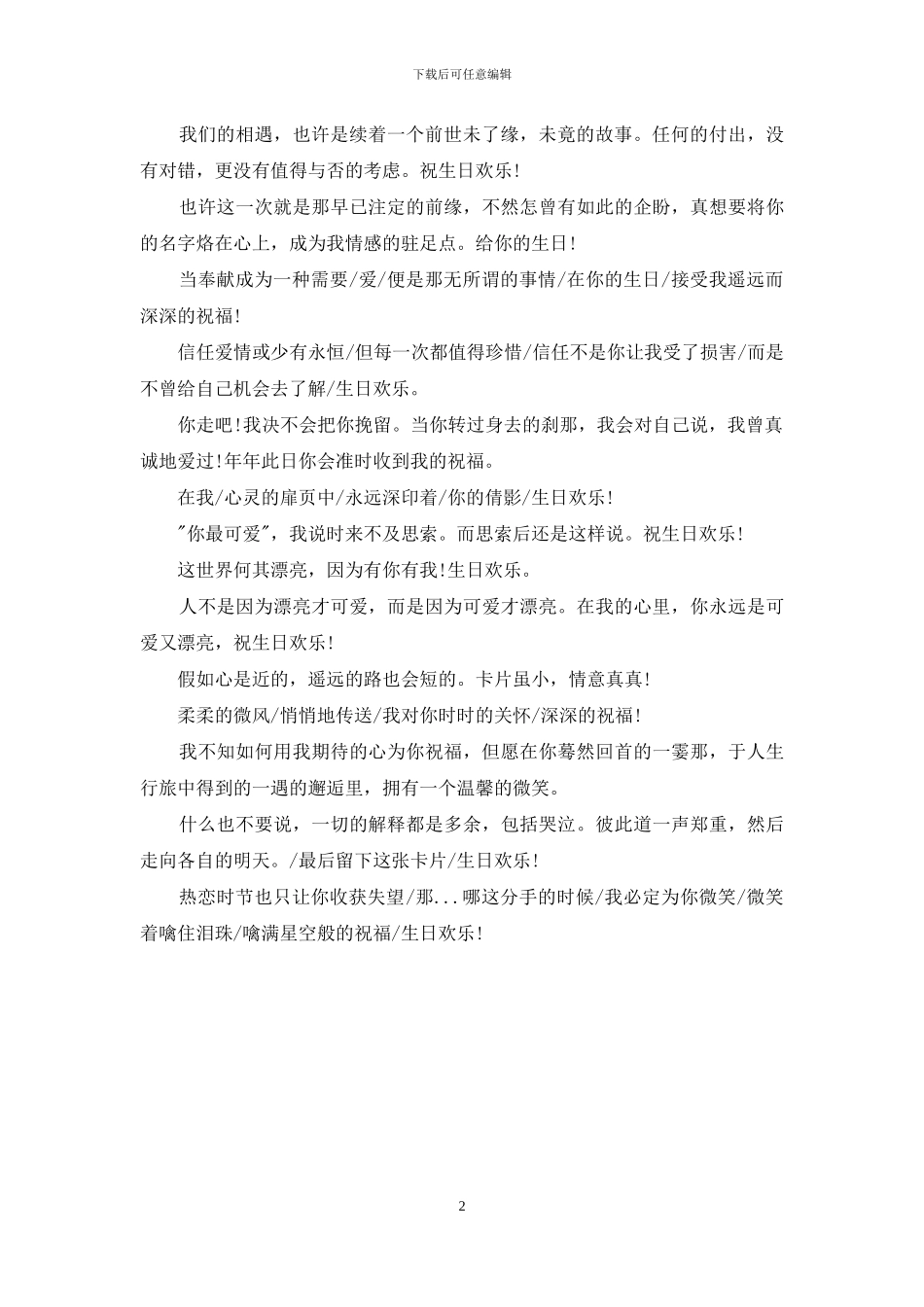 下载后可任意编辑

我们的相遇，也许是续着一个前世未了缘，未竟的故事。任何的付出，没有对错，更没有值得与否的考虑。祝生日欢乐!

也许这一次就是那早已注定的前缘，不然怎曾有如此的企盼，真想要将你的名字烙在心上，成为我情感的驻足点。给你的生日!

当奉献成为一种需要/爱/便是那无所谓的事情/在你的生日/接受我遥远而深深的祝福!

信任爱情或少有永恒/但每一次都值得珍惜/信任不是你让我受了损害/而是不曾给自己机会去了解/生日欢乐。

你走吧!我决不会把你挽留。当你转过身去的刹那，我会对自己说，我曾真诚地爱过!年年此日你会准时收到我的祝福。

在我/心灵的扉页中/永远深印着/你的倩影/生日欢乐!

"你最可爱"，我说时来不及思索。而思索后还是这样说。祝生日欢乐!

这世界何其漂亮，因为有你有我!生日欢乐。

人不是因为漂亮才可爱，而是因为可爱才漂亮。在我的心里，你永远是可爱又漂亮，祝生日欢乐!

假如心是近的，遥远的路也会短的。卡片虽小，情意真真!

柔柔的微风/悄悄地传送/我对你时时的关怀/深深的祝福!

我不知如何用我期待的心为你祝福，但愿在你蓦然回首的一霎那，于人生行旅中得到的一遇的邂逅里，拥有一个温馨的微笑。

什么也不要说，一切的解释都是多余，包括哭泣。彼此道一声郑重，然后走向各自的明天。/最后留下这张卡片/生日欢乐!

热恋时节也只让你收获失望/那...哪这分手的时候/我必定为你微笑/微笑着噙住泪珠/噙满星空般的祝福/生日欢乐!

2